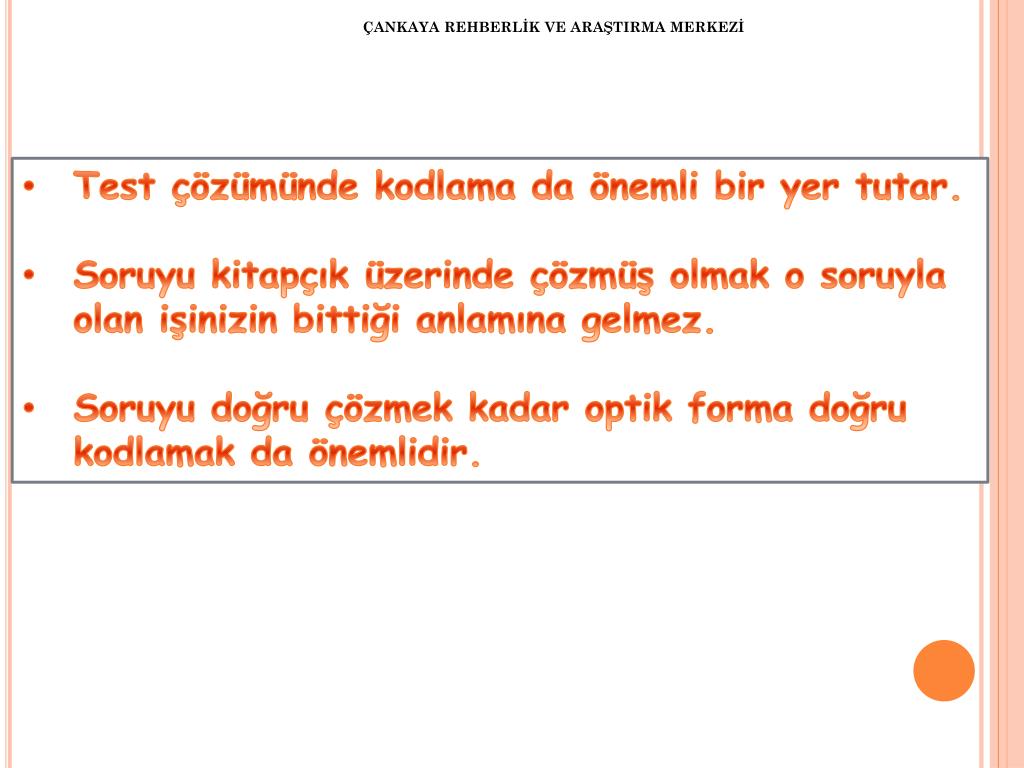 ÇANKAYA REHBERLİK VE ARAŞTIRMA MERKEZİ

• Test çözümünde kodlama da önemli bir yer tutar.

• Soruyu kitapçık üzerinde çözmüş olmak o soruyla olan işinizin bittiği anlamına gelmez.

• Soruyu doğru çözmek kadar optik forma doğru kodlamak da önemlidir.